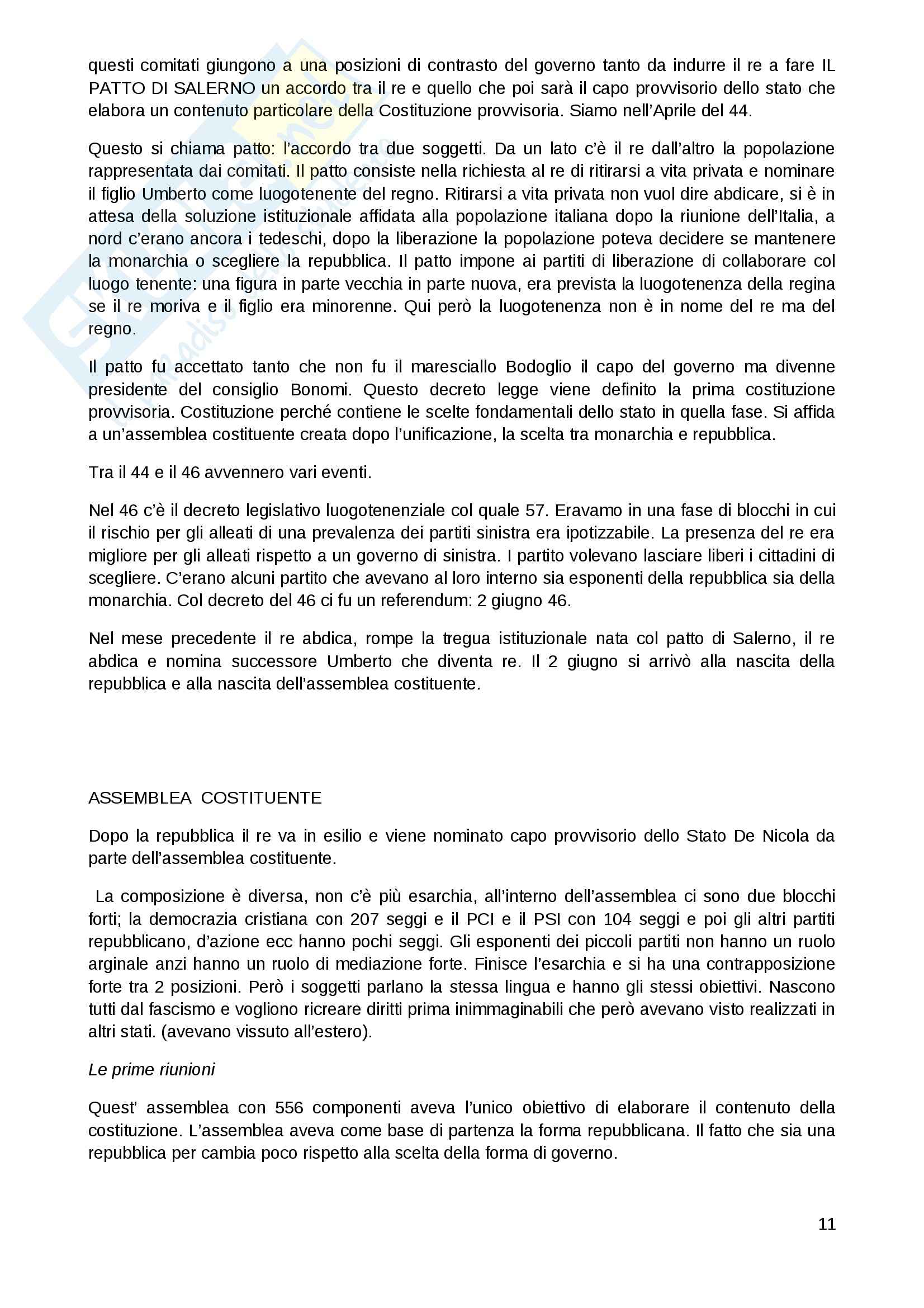 questi comitati giungono a una posizioni di contrasto del governo tanto da indurre il re a fare IL PATTO DI SALERNO un accordo tra il re e quello che poi sarà il capo provvisorio dello stato che elabora un contenuto particolare della Costituzione provvisoria. Siamo nell'Aprile del 44.

Questo si chiama patto: l'accordo tra due soggetti. Da un lato c'è il re dall'altro la popolazione rappresentata dai comitati. Il patto consiste nella richiesta al re di ritirarsi a vita privata e nominare il figlio Umberto come luogotenente del regno. Ritirarsi a vita privata non vuol dire abdicare, si è in attesa della soluzione istituzionale affidata alla popolazione italiana dopo la riunione dell'Italia, a nord c'erano ancora i tedeschi, dopo la liberazione la popolazione poteva decidere se mantenere la monarchia o scegliere la repubblica. Il patto impone ai partiti di liberazione di collaborare col luogo tenente: una figura in parte vecchia in parte nuova, era prevista la luogotenenza della regina se il re moriva e il figlio era minorenne. Qui però la luogotenenza non è in nome del re ma del regno.

Il patto fu accettato tanto che non fu il maresciallo Bodoglio il capo del governo ma divenne presidente del consiglio Bonomi. Questo decreto legge viene definito la prima costituzione provvisoria. Costituzione perché contiene le scelte fondamentali dello stato in quella fase. Si affida a un'assemblea costituente creata dopo l'unificazione, la scelta tra monarchia e repubblica.

Tra il 44 e il 46 avvennero vari eventi.

Nel 46 c'è il decreto legislativo luogotenenziale col quale 57. Eravamo in una fase di blocchi in cui il rischio per gli alleati di una prevalenza dei partiti sinistra era ipotizzabile. La presenza del re era migliore per gli alleati rispetto a un governo di sinistra. I partito volevano lasciare liberi i cittadini di scegliere. C'erano alcuni partito che avevano al loro interno sia esponenti della repubblica sia della monarchia. Col decreto del 46 ci fu un referendum: 2 giugno 46.

Nel mese precedente il re abdica, rompe la tregua istituzionale nata col patto di Salerno, il re abdica e nomina successore Umberto che diventa re. Il 2 giugno si arrivò alla nascita della repubblica e alla nascita dell'assemblea costituente.

ASSEMBLEA COSTITUENTE

Dopo la repubblica il re va in esilio e viene nominato capo provvisorio dello Stato De Nicola da parte dell'assemblea costituente.

La composizione è diversa, non c'è più esarchia, all'interno dell'assemblea ci sono due blocchi forti; la democrazia cristiana con 207 seggi e il PCI e il PSI con 104 seggi e poi gli altri partiti repubblicano, d'azione ecc hanno pochi seggi. Gli esponenti dei piccoli partiti non hanno un ruolo arginale anzi hanno un ruolo di mediazione forte. Finisce l'esarchia e si ha una contrapposizione forte tra 2 posizioni. Però i soggetti parlano la stessa lingua e hanno gli stessi obiettivi. Nascono tutti dal fascismo e vogliono ricreare diritti prima inimmaginabili che però avevano visto realizzati in altri stati. (avevano vissuto all'estero).

Le prime riunioni

Quest' assemblea con 556 componenti aveva l'unico obiettivo di elaborare il contenuto della costituzione. L'assemblea aveva come base di partenza la forma repubblicana. Il fatto che sia una repubblica per cambia poco rispetto alla scelta della forma di governo.

11